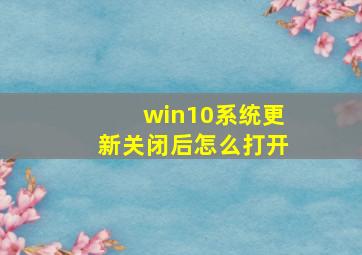 win10系统更新关闭后怎么打开